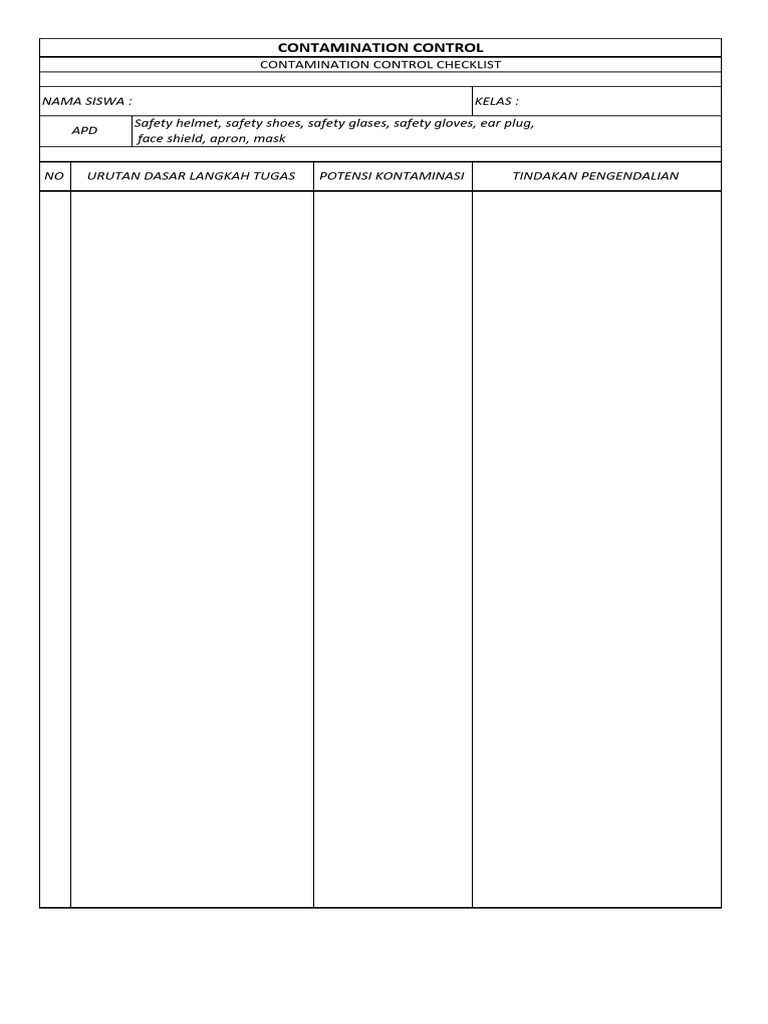 CONTAMINATION CONTROL

CONTAMINATION CONTROL CHECKLIST

NAMA SISWA :
KELAS :

APD
Safety helmet, safety shoes, safety glases, safety gloves, ear plug, face shield, apron, mask

| NO | URUTAN DASAR LANGKAH TUGAS | POTENSI KONTAMINASI | TINDAKAN PENGENDALIAN |
|---|---|---|---|
| | | | |